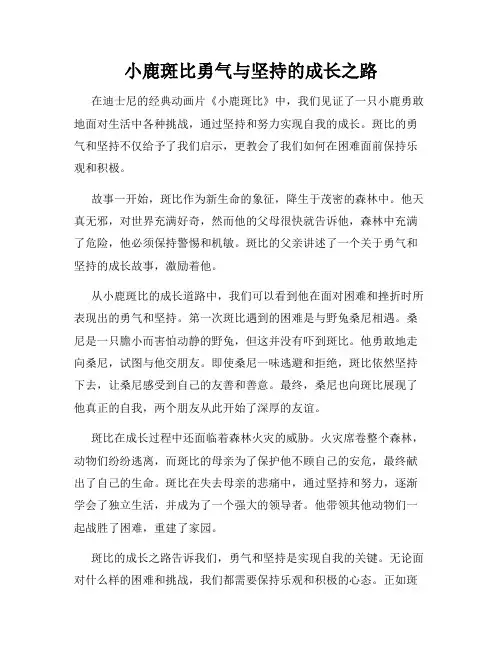 小鹿斑比勇气与坚持的成长之路

在迪士尼的经典动画片《小鹿斑比》中，我们见证了一只小鹿勇敢地面对生活中各种挑战，通过坚持和努力实现自我的成长。斑比的勇气和坚持不仅给予了我们启示，更教会了我们如何在困难面前保持乐观和积极。

故事一开始，斑比作为新生命的象征，降生于茂密的森林中。他天真无邪，对世界充满好奇，然而他的父母很快就告诉他，森林中充满了危险，他必须保持警惕和机敏。斑比的父亲讲述了一个关于勇气和坚持的成长故事，激励着他。

从小鹿斑比的成长道路中，我们可以看到他在面对困难和挫折时所表现出的勇气和坚持。第一次斑比遇到的困难是与野兔桑尼相遇。桑尼是一只胆小而害怕动静的野兔，但这并没有吓到斑比。他勇敢地走向桑尼，试图与他交朋友。即使桑尼一味逃避和拒绝，斑比依然坚持下去，让桑尼感受到自己的友善和善意。最终，桑尼也向斑比展现了他真正的自我，两个朋友从此开始了深厚的友谊。

斑比在成长过程中还面临着森林火灾的威胁。火灾席卷整个森林，动物们纷纷逃离，而斑比的母亲为了保护他不顾自己的安危，最终献出了自己的生命。斑比在失去母亲的悲痛中，通过坚持和努力，逐渐学会了独立生活，并成为了一个强大的领导者。他带领其他动物们一起战胜了困难，重建了家园。

斑比的成长之路告诉我们，勇气和坚持是实现自我的关键。无论面对什么样的困难和挑战，我们都需要保持乐观和积极的心态。正如斑